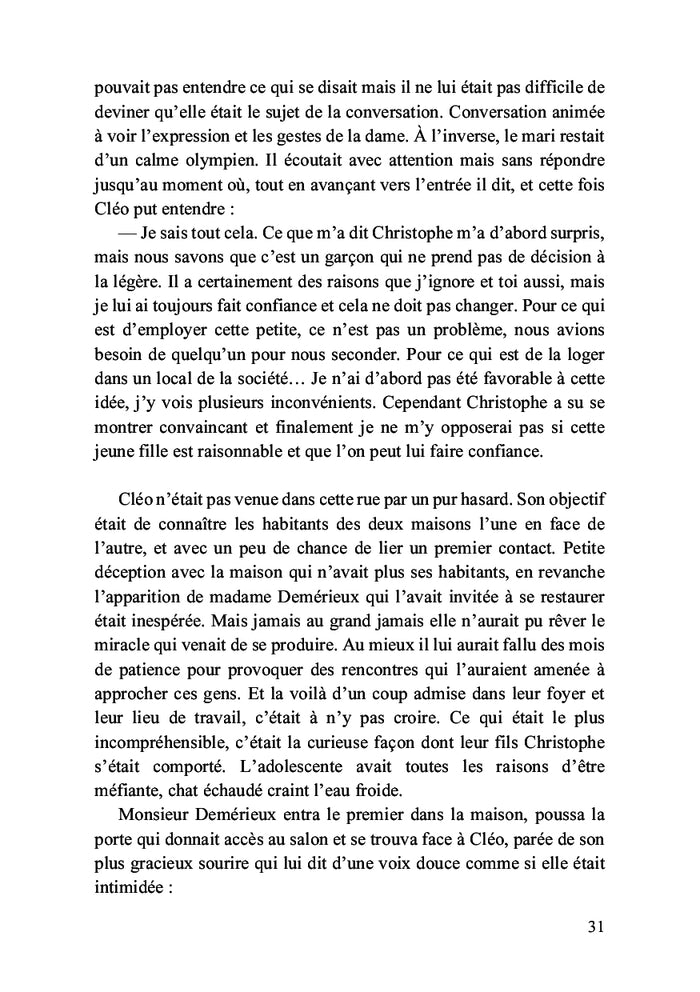 pouvait pas entendre ce qui se disait mais il ne lui était pas difficile de deviner qu'elle était le sujet de la conversation. Conversation animée à voir l'expression et les gestes de la dame. À l'inverse, le mari restait d'un calme olympien. Il écoutait avec attention mais sans répondre jusqu'au moment où, tout en avançant vers l'entrée il dit, et cette fois Cléo put entendre :

— Je sais tout cela. Ce que m'a dit Christophe m'a d'abord surpris, mais nous savons que c'est un garçon qui ne prend pas de décision à la légère. Il a certainement des raisons que j'ignore et toi aussi, mais je lui ai toujours fait confiance et cela ne doit pas changer. Pour ce qui est d'employer cette petite, ce n'est pas un problème, nous avions besoin de quelqu'un pour nous seconder. Pour ce qui est de la loger dans un local de la société… Je n'ai d'abord pas été favorable à cette idée, j'y vois plusieurs inconvénients. Cependant Christophe a su se montrer convaincant et finalement je ne m'y opposerai pas si cette jeune fille est raisonnable et que l'on peut lui faire confiance.

Cléo n'était pas venue dans cette rue par un pur hasard. Son objectif était de connaître les habitants des deux maisons l'une en face de l'autre, et avec un peu de chance de lier un premier contact. Petite déception avec la maison qui n'avait plus ses habitants, en revanche l'apparition de madame Demérieux qui l'avait invitée à se restaurer était inespérée. Mais jamais au grand jamais elle n'aurait pu rêver le miracle qui venait de se produire. Au mieux il lui aurait fallu des mois de patience pour provoquer des rencontres qui l'auraient amenée à approcher ces gens. Et la voilà d'un coup admise dans leur foyer et leur lieu de travail, c'était à n'y pas croire. Ce qui était le plus incompréhensible, c'était la curieuse façon dont leur fils Christophe s'était comporté. L'adolescente avait toutes les raisons d'être méfiante, chat échaudé craint l'eau froide.

Monsieur Demérieux entra le premier dans la maison, poussa la porte qui donnait accès au salon et se trouva face à Cléo, parée de son plus gracieux sourire qui lui dit d'une voix douce comme si elle était intimidée :

31